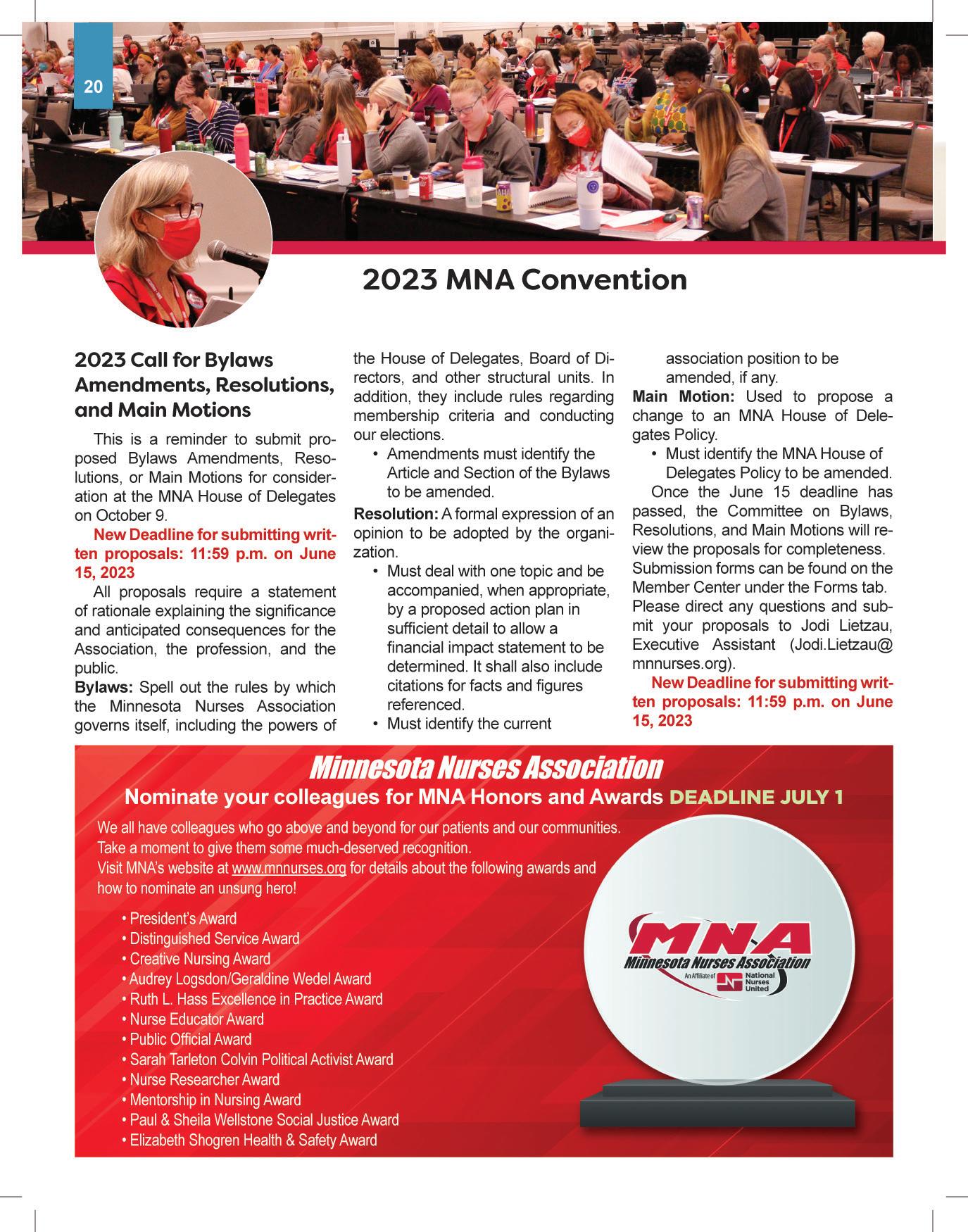 20

2023 MNA Convention

2023 Call for Bylaws Amendments, Resolutions, and Main Motions

This is a reminder to submit proposed Bylaws Amendments, Resolutions, or Main Motions for consideration at the MNA House of Delegates on October 9.

New Deadline for submitting written proposals: 11:59 p.m. on June 15, 2023

All proposals require a statement of rationale explaining the significance and anticipated consequences for the Association, the profession, and the public.

Bylaws: Spell out the rules by which the Minnesota Nurses Association governs itself, including the powers of the House of Delegates, Board of Directors, and other structural units. In addition, they include rules regarding membership criteria and conducting our elections.

• Amendments must identify the Article and Section of the Bylaws to be amended.

Resolution: A formal expression of an opinion to be adopted by the organization.

• Must deal with one topic and be accompanied, when appropriate, by a proposed action plan in sufficient detail to allow a financial impact statement to be determined. It shall also include citations for facts and figures referenced.
• Must identify the current association position to be amended, if any.

Main Motion: Used to propose a change to an MNA House of Delegates Policy.

• Must identify the MNA House of Delegates Policy to be amended.

Once the June 15 deadline has passed, the Committee on Bylaws, Resolutions, and Main Motions will review the proposals for completeness. Submission forms can be found on the Member Center under the Forms tab. Please direct any questions and submit your proposals to Jodi Lietzau, Executive Assistant (Jodi.Lietzau@mnnurses.org).

New Deadline for submitting written proposals: 11:59 p.m. on June 15, 2023

Minnesota Nurses Association
Nominate your colleagues for MNA Honors and Awards DEADLINE JULY 1

We all have colleagues who go above and beyond for our patients and our communities. Take a moment to give them some much-deserved recognition.
Visit MNA's website at www.mnnurses.org for details about the following awards and how to nominate an unsung hero!

• President's Award
• Distinguished Service Award
• Creative Nursing Award
• Audrey Logsdon/Geraldine Wedel Award
• Ruth L. Hass Excellence in Practice Award
• Nurse Educator Award
• Public Official Award
• Sarah Tarleton Colvin Political Activist Award
• Nurse Researcher Award
• Mentorship in Nursing Award
• Paul & Sheila Wellstone Social Justice Award
• Elizabeth Shogren Health & Safety Award

MNA
Minnesota Nurses Association
An Affiliate of National Nurses United